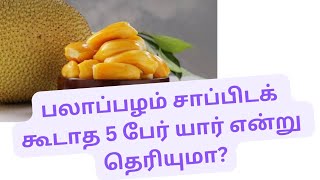 பலாப்பழம் சாப்பிடக் கூடாத 5 பேர் யார் என்று தெரியுமா?